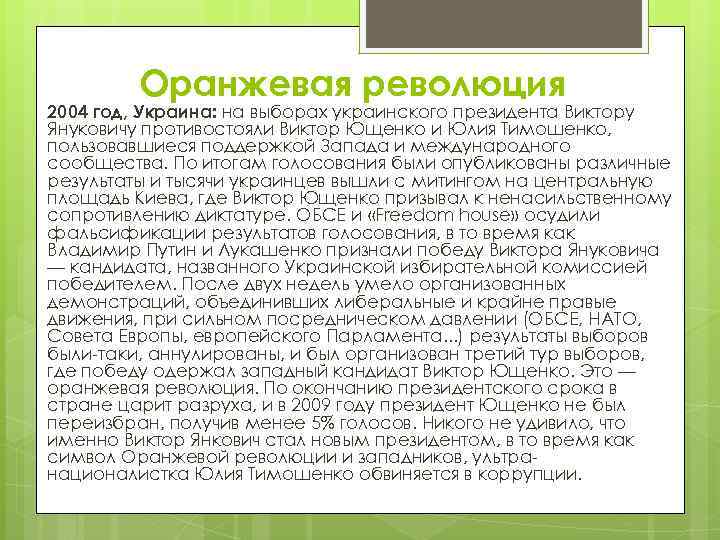 Оранжевая революция

2004 год, Украина: на выборах украинского президента Виктору Януковичу противостояли Виктор Ющенко и Юлия Тимошенко, пользовавшиеся поддержкой Запада и международного сообщества. По итогам голосования были опубликованы различные результаты и тысячи украинцев вышли с митингом на центральную площадь Киева, где Виктор Ющенко призывал к ненасильственному сопротивлению диктатуре. ОБСЕ и «Freedom house» осудили фальсификации результатов голосования, в то время как Владимир Путин и Лукашенко признали победу Виктора Януковича — кандидата, названного Украинской избирательной комиссией победителем. После двух недель умело организованных демонстраций, объединивших либеральные и крайне правые движения, при сильном посредническом давлении (ОБСЕ, НАТО, Совета Европы, европейского Парламента...) результаты выборов были-таки, аннулированы, и был организован третий тур выборов, где победу одержал западный кандидат Виктор Ющенко. Это — оранжевая революция. По окончанию президентского срока в стране царит разруха, и в 2009 году президент Ющенко не был переизбран, получив менее 5% голосов. Никого не удивило, что именно Виктор Янкович стал новым президентом, в то время как символ Оранжевой революции и западников, ультра-националистка Юлия Тимошенко обвиняется в коррупции.